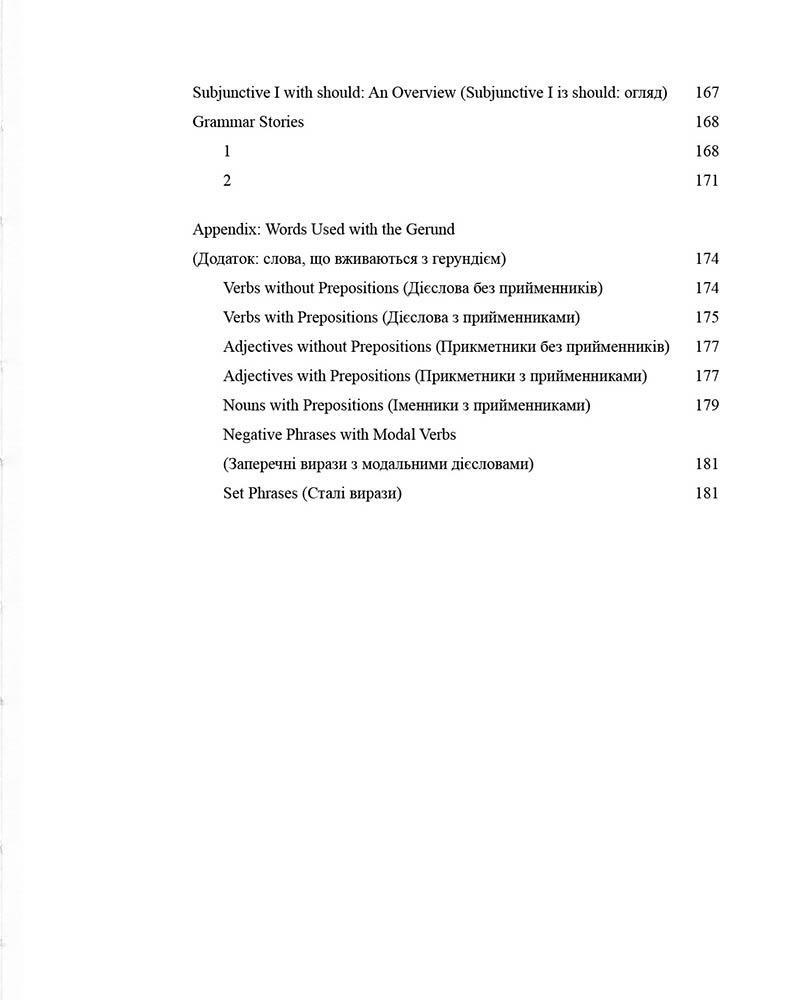 Subjunctive I with should: An Overview (Subjunctive I із should: огляд) 167
Grammar Stories 168
1 168
2 171

Appendix: Words Used with the Gerund
(Додаток: слова, що вживаються з герундієм) 174
Verbs without Prepositions (Дієслова без прийменників) 174
Verbs with Prepositions (Дієслова з прийменниками) 175
Adjectives without Prepositions (Прикметники без прийменників) 177
Adjectives with Prepositions (Прикметники з прийменниками) 177
Nouns with Prepositions (Іменники з прийменниками) 179
Negative Phrases with Modal Verbs
(Заперечні вирази з модальними дієсловами) 181
Set Phrases (Сталі вирази) 181